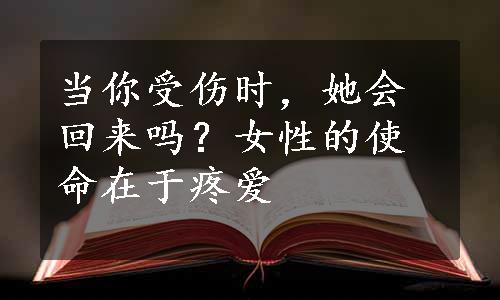 当你受伤时，她会回来吗？女性的使命在于疼爱